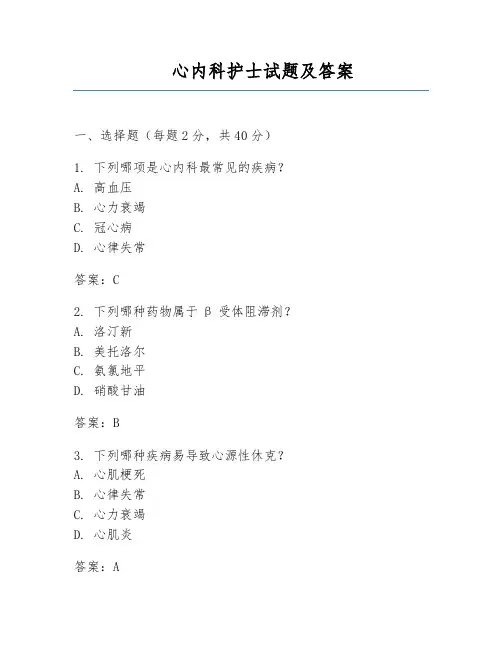 心内科护士试题及答案

一、选择题（每题 2 分，共 40 分）

1. 下列哪项是心内科最常见的疾病？
A. 高血压
B. 心力衰竭
C. 冠心病
D. 心律失常

答案：C

2. 下列哪种药物属于 β 受体阻滞剂？
A. 洛汀新
B. 美托洛尔
C. 氨氯地平
D. 硝酸甘油

答案：B

3. 下列哪种疾病易导致心源性休克？
A. 心肌梗死
B. 心律失常
C. 心力衰竭
D. 心肌炎

答案：A